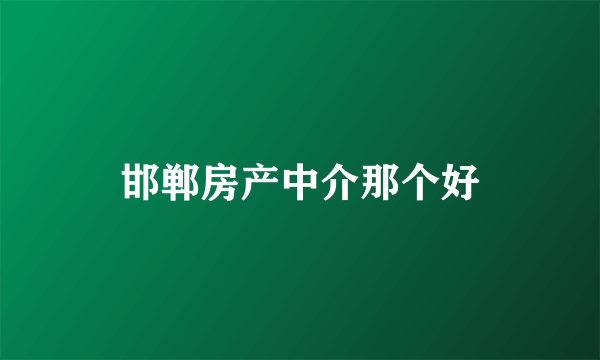 邯郸房产中介那个好